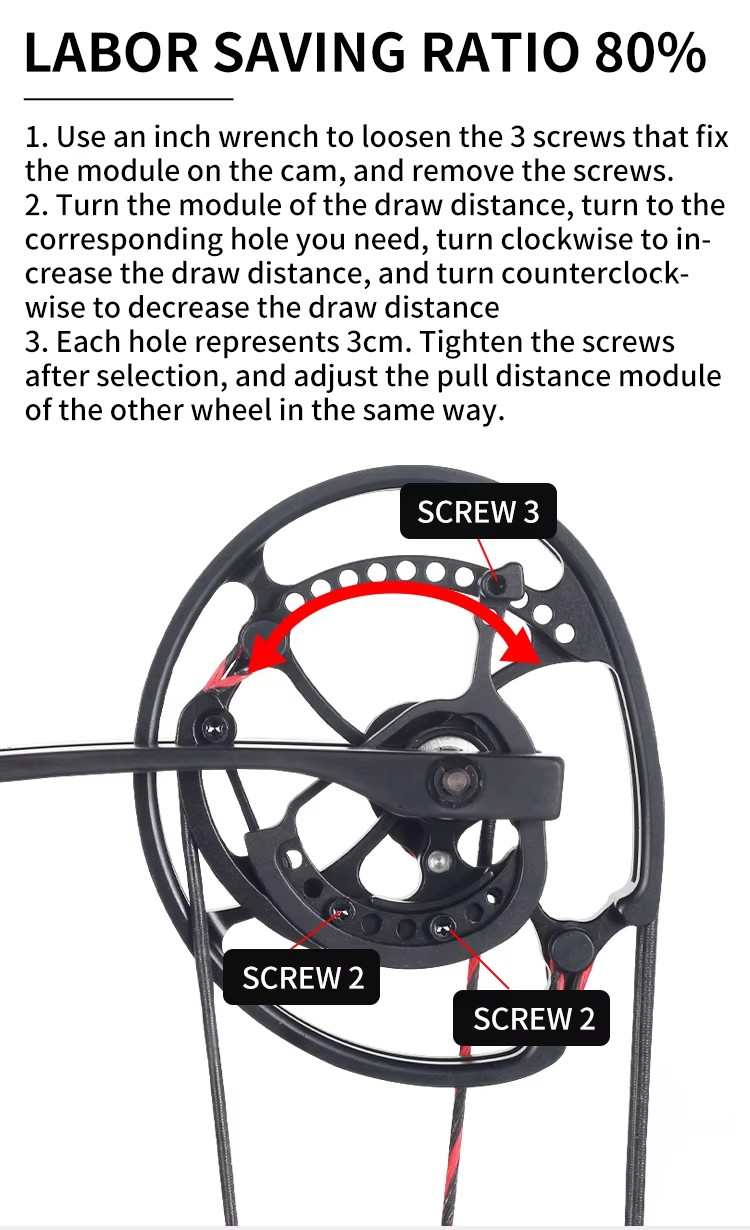 LABOR SAVING RATIO 80%

1. Use an inch wrench to loosen the 3 screws that fix the module on the cam, and remove the screws.
2. Turn the module of the draw distance, turn to the corresponding hole you need, turn clockwise to increase the draw distance, and turn counterclockwise to decrease the draw distance
3. Each hole represents 3cm. Tighten the screws after selection, and adjust the pull distance module of the other wheel in the same way.

SCREW 3

SCREW 2

SCREW 2